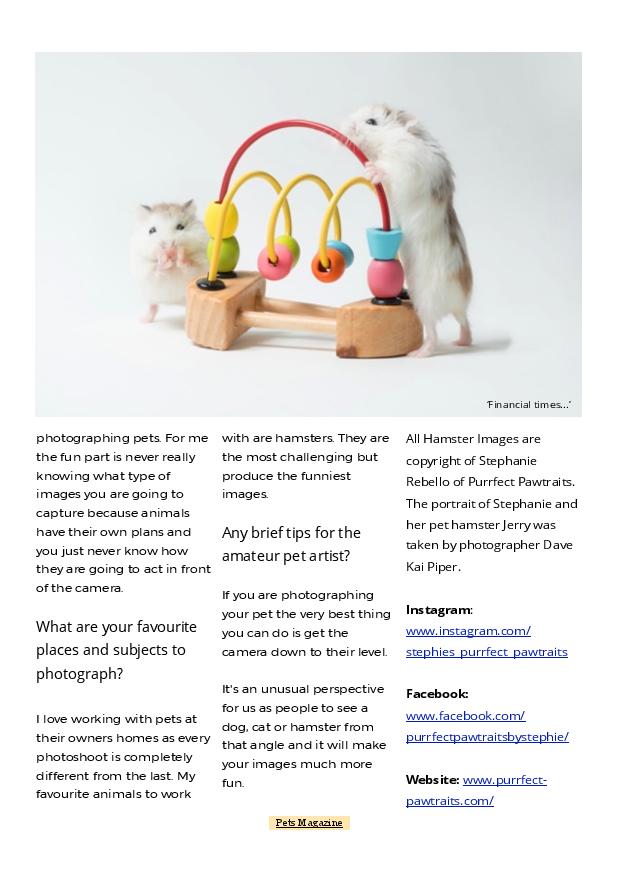 'Financial times...'

photographing pets. For me the fun part is never really knowing what type of images you are going to capture because animals have their own plans and you just never know how they are going to act in front of the camera.

What are your favourite places and subjects to photograph?

I love working with pets at their owners homes as every photoshoot is completely different from the last. My favourite animals to work with are hamsters. They are the most challenging but produce the funniest images.

Any brief tips for the amateur pet artist?

If you are photographing your pet the very best thing you can do is get the camera down to their level.

It's an unusual perspective for us as people to see a dog, cat or hamster from that angle and it will make your images much more fun.

All Hamster Images are copyright of Stephanie Rebello of Purrfect Pawtraits. The portrait of Stephanie and her pet hamster Jerry was taken by photographer Dave Kai Piper.

Instagram: www.instagram.com/stephies_purrfect_pawtraits

Facebook: www.facebook.com/purrfectpawtraitsbystephie/

Website: www.purrfect-pawtraits.com/

Pets Magazine